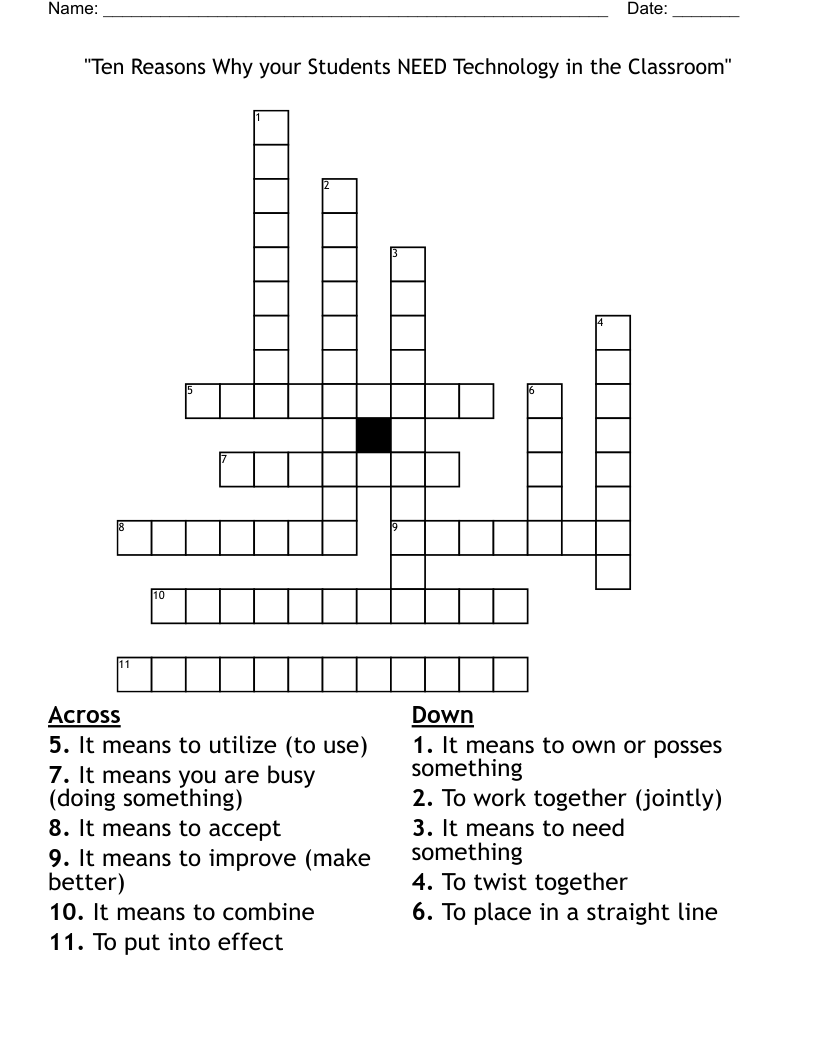 Name: ______________________________________________________ Date: _______

"Ten Reasons Why your Students NEED Technology in the Classroom"

1
2
3
4
5
6
7
8
9
10
11

Across
5. It means to utilize (to use)
7. It means you are busy (doing something)
8. It means to accept
9. It means to improve (make better)
10. It means to combine
11. To put into effect

Down
1. It means to own or posses something
2. To work together (jointly)
3. It means to need something
4. To twist together
6. To place in a straight line